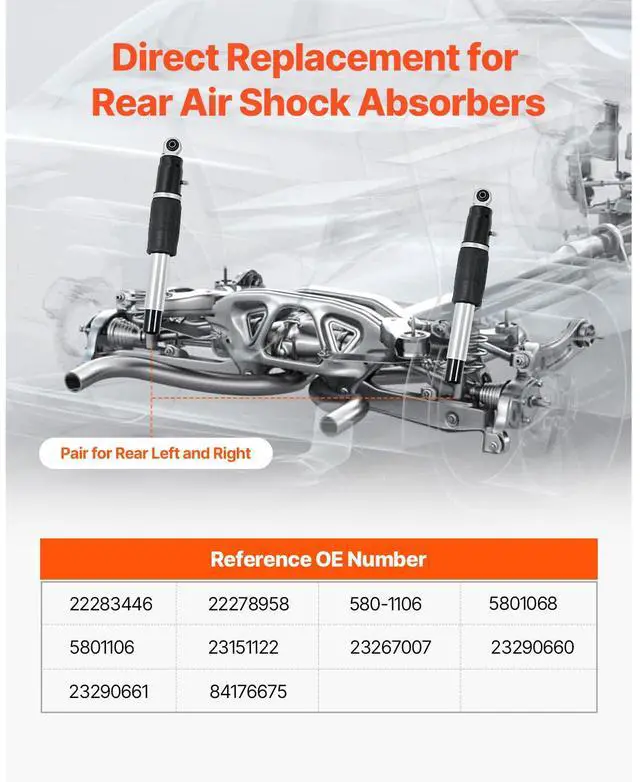 Direct Replacement for Rear Air Shock Absorbers

Pair for Rear Left and Right

| Reference OE Number | | | |
|---|---|---|---|
| 22283446 | 22278958 | 580-1106 | 5801068 |
| 5801106 | 23151122 | 23267007 | 23290660 |
| 23290661 | 84176675 | | |